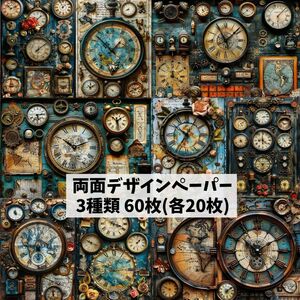 両面デザインペーパー
3種類 60枚(各20枚)